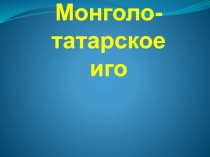 Монголо-татарское иго